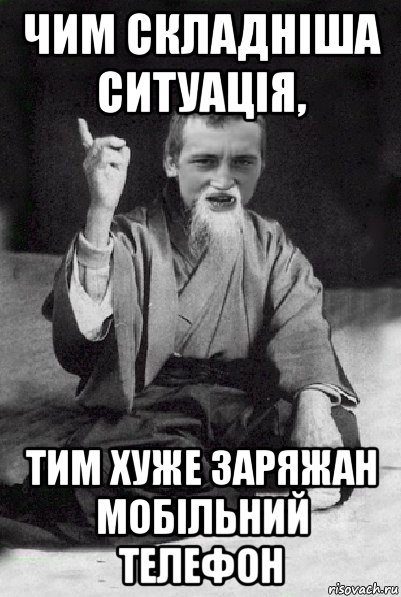 ЧИМ СКЛАДНІША СИТУАЦІЯ,

ТИМ ХУЖЕ ЗАРЯЖАН МОБІЛЬНИЙ ТЕЛЕФОН

risovach.ru